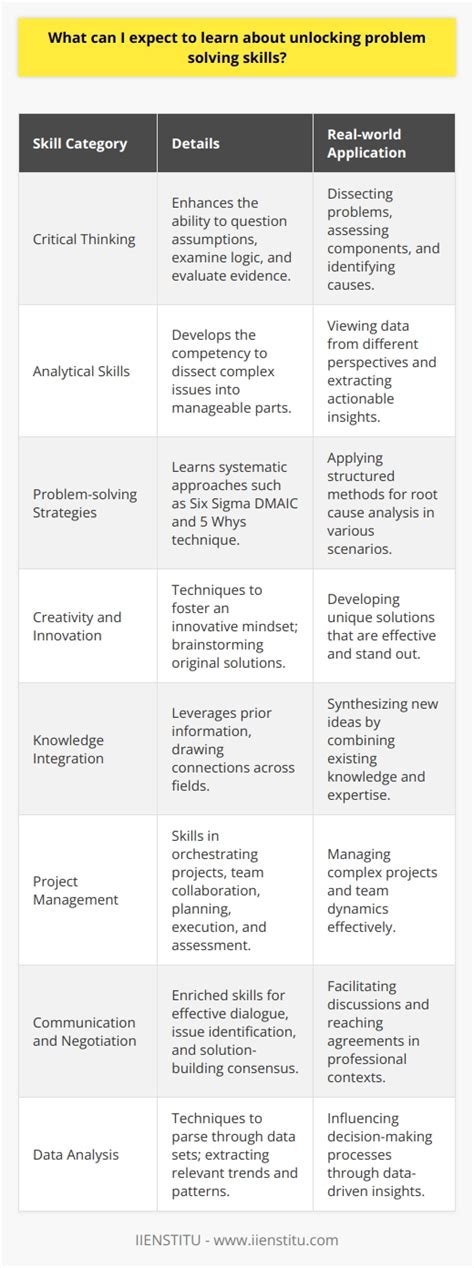 What can I expect to learn about unlocking problem solving skills?

| Skill Category | Details | Real-world Application |
|---|---|---|
| Critical Thinking | Enhances the ability to question assumptions, examine logic, and evaluate evidence. | Dissecting problems, assessing components, and identifying causes. |
| Analytical Skills | Develops the competency to dissect complex issues into manageable parts. | Viewing data from different perspectives and extracting actionable insights. |
| Problem-solving Strategies | Learns systematic approaches such as Six Sigma DMAIC and 5 Whys technique. | Applying structured methods for root cause analysis in various scenarios. |
| Creativity and Innovation | Techniques to foster an innovative mindset; brainstorming original solutions. | Developing unique solutions that are effective and stand out. |
| Knowledge Integration | Leverages prior information, drawing connections across fields. | Synthesizing new ideas by combining existing knowledge and expertise. |
| Project Management | Skills in orchestrating projects, team collaboration, planning, execution, and assessment. | Managing complex projects and team dynamics effectively. |
| Communication and Negotiation | Enriched skills for effective dialogue, issue identification, and solution-building consensus. | Facilitating discussions and reaching agreements in professional contexts. |
| Data Analysis | Techniques to parse through data sets; extracting relevant trends and patterns. | Influencing decision-making processes through data-driven insights. |

IIENSTITU - www.iienstitu.com